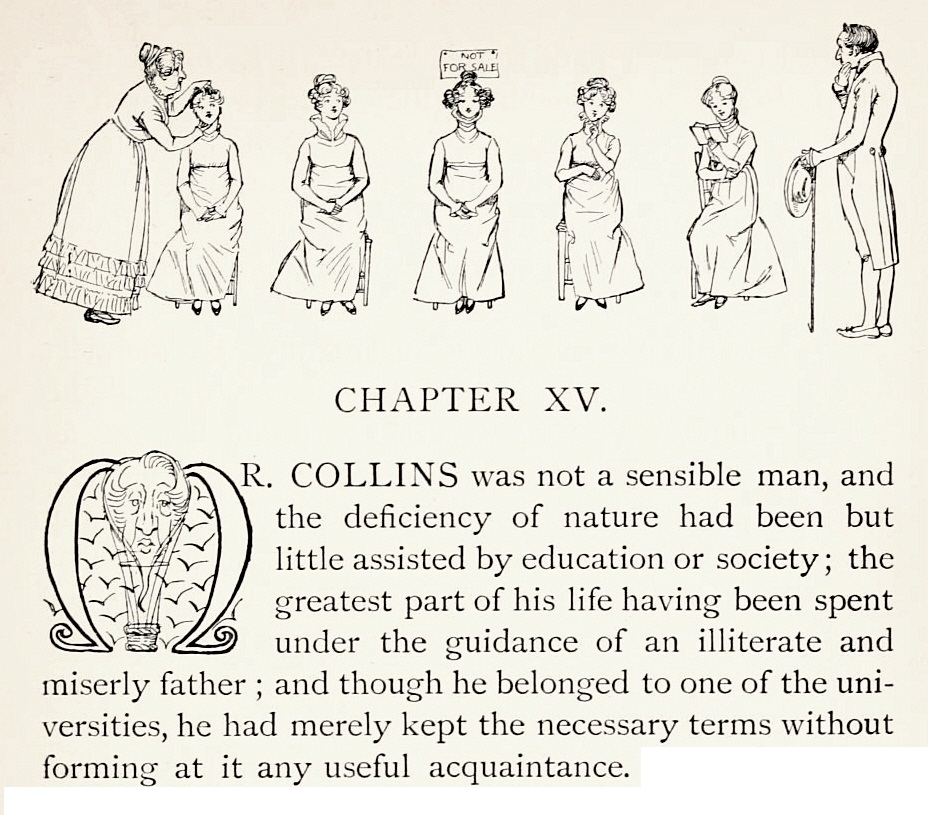 NOT FOR SALE

CHAPTER XV.

MR. COLLINS was not a sensible man, and the deficiency of nature had been but little assisted by education or society; the greatest part of his life having been spent under the guidance of an illiterate and miserly father; and though he belonged to one of the universities, he had merely kept the necessary terms without forming at it any useful acquaintance.